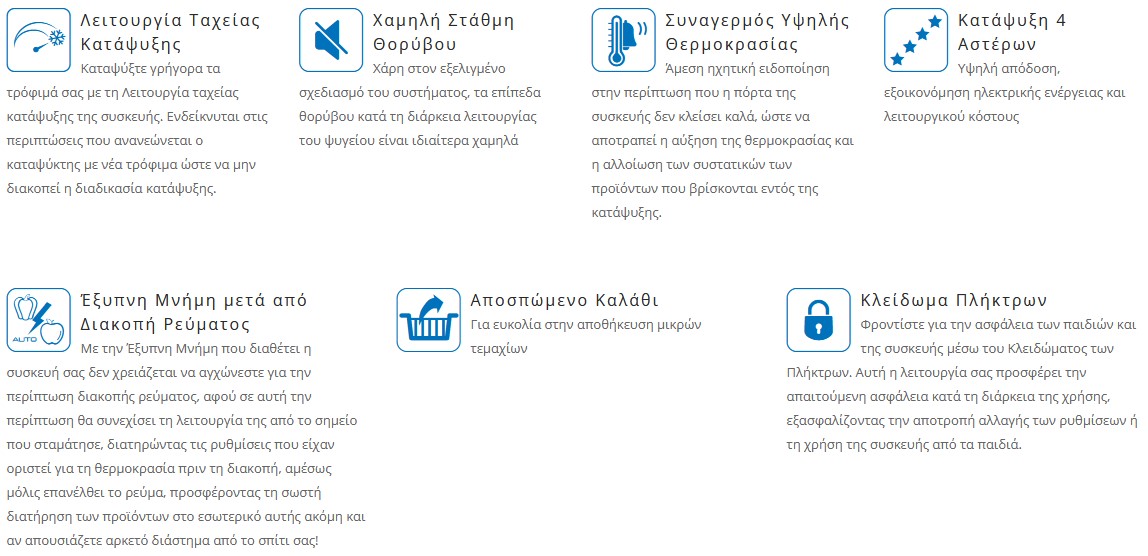 Λειτουργία Ταχείας Κατάψυξης
Καταψύξτε γρήγορα τα τρόφιμά σας με τη Λειτουργία ταχείας κατάψυξης της συσκευής. Ενδείκνυται στις περιπτώσεις που ανανεώνεται ο καταψύκτης με νέα τρόφιμα ώστε να μην διακοπεί η διαδικασία κατάψυξης.

Χαμηλή Στάθμη Θορύβου
Χάρη στον εξελιγμένο σχεδιασμό του συστήματος, τα επίπεδα θορύβου κατά τη διάρκεια λειτουργίας του ψυγείου είναι ιδιαίτερα χαμηλά

Συναγερμός Υψηλής Θερμοκρασίας
Άμεση ηχητική ειδοποίηση στην περίπτωση που η πόρτα της συσκευής δεν κλείσει καλά, ώστε να αποτραπεί η αύξηση της θερμοκρασίας και η αλλοίωση των συστατικών των προϊόντων που βρίσκονται εντός της κατάψυξης.

Κατάψυξη 4 Αστέρων
Υψηλή απόδοση, εξοικονόμηση ηλεκτρικής ενέργειας και λειτουργικού κόστους

AUTO
Έξυπνη Μνήμη μετά από Διακοπή Ρεύματος
Με την Έξυπνη Μνήμη που διαθέτει η συσκευή σας δεν χρειάζεται να αγχώνεστε για την περίπτωση διακοπής ρεύματος, αφού σε αυτή την περίπτωση θα συνεχίσει τη λειτουργία της από το σημείο που σταμάτησε, διατηρώντας τις ρυθμίσεις που είχαν οριστεί για τη θερμοκρασία πριν τη διακοπή, αμέσως μόλις επανέλθει το ρεύμα, προσφέροντας τη σωστή διατήρηση των προϊόντων στο εσωτερικό αυτής ακόμη και αν απουσιάζετε αρκετό διάστημα από το σπίτι σας!

Αποσπώμενο Καλάθι
Για ευκολία στην αποθήκευση μικρών τεμαχίων

Κλείδωμα Πλήκτρων
Φροντίστε για την ασφάλεια των παιδιών και της συσκευής μέσω του Κλειδώματος των Πλήκτρων. Αυτή η λειτουργία σας προσφέρει την απαιτούμενη ασφάλεια κατά τη διάρκεια της χρήσης, εξασφαλίζοντας την αποτροπή αλλαγής των ρυθμίσεων ή τη χρήση της συσκευής από τα παιδιά.